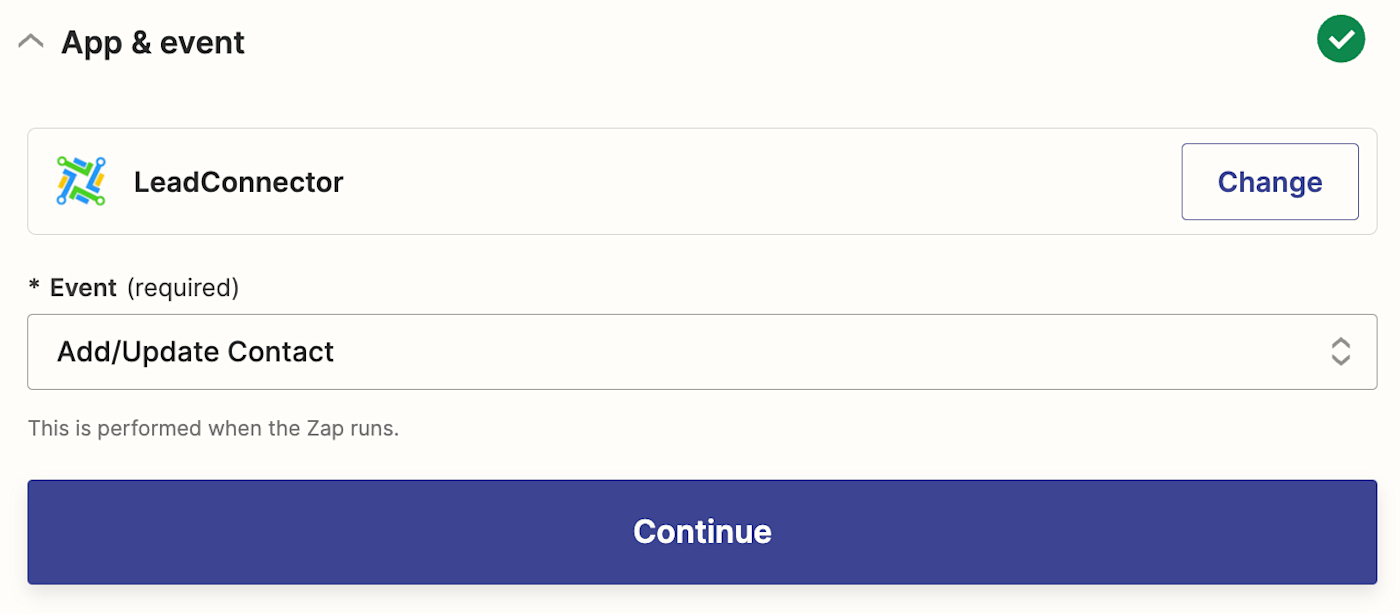 App & event

LeadConnector

Change

* Event (required)

Add/Update Contact

This is performed when the Zap runs.

Continue